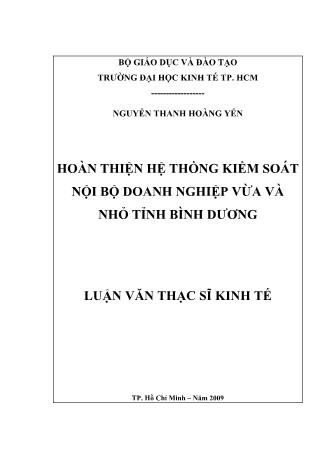 BỘ GIÁO DỤC VÀ ĐÀO TẠO
TRƯỜNG ĐẠI HỌC KINH TẾ TP. HCM
------------------
NGUYỄN THANH HOÀNG YẾN

HOÀN THIỆN HỆ THỐNG KIỂM SOÁT NỘI BỘ DOANH NGHIỆP VỪA VÀ NHỎ TỈNH BÌNH DƯƠNG

LUẬN VĂN THẠC SĨ KINH TẾ

TP. Hồ Chí Minh – Năm 2009